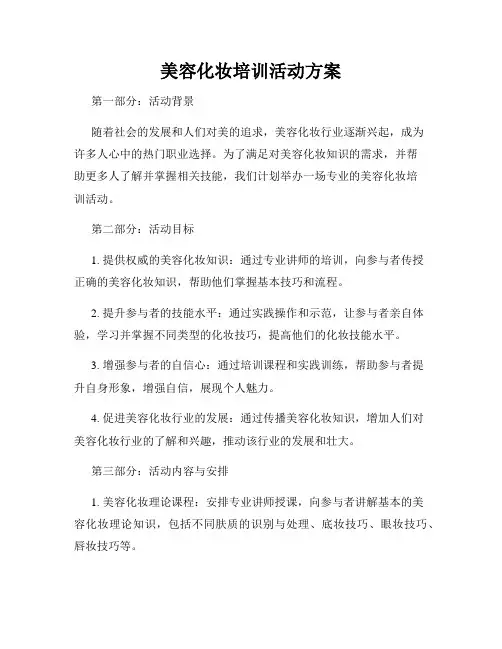 美容化妆培训活动方案

第一部分：活动背景

随着社会的发展和人们对美的追求，美容化妆行业逐渐兴起，成为许多人心中的热门职业选择。为了满足对美容化妆知识的需求，并帮助更多人了解并掌握相关技能，我们计划举办一场专业的美容化妆培训活动。

第二部分：活动目标

1. 提供权威的美容化妆知识：通过专业讲师的培训，向参与者传授正确的美容化妆知识，帮助他们掌握基本技巧和流程。

2. 提升参与者的技能水平：通过实践操作和示范，让参与者亲自体验，学习并掌握不同类型的化妆技巧，提高他们的化妆技能水平。

3. 增强参与者的自信心：通过培训课程和实践训练，帮助参与者提升自身形象，增强自信，展现个人魅力。

4. 促进美容化妆行业的发展：通过传播美容化妆知识，增加人们对美容化妆行业的了解和兴趣，推动该行业的发展和壮大。

第三部分：活动内容与安排

1. 美容化妆理论课程：安排专业讲师授课，向参与者讲解基本的美容化妆理论知识，包括不同肤质的识别与处理、底妆技巧、眼妆技巧、唇妆技巧等。